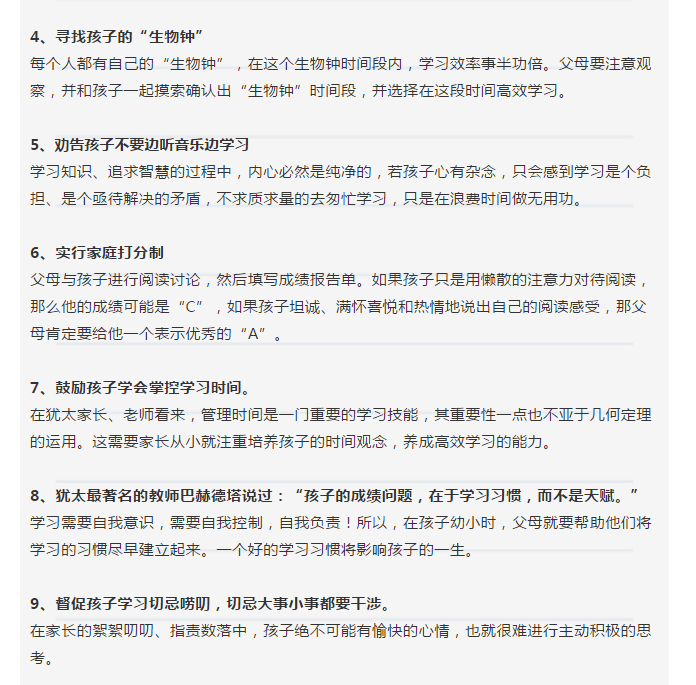 4、寻找孩子的“生物钟”
每个人都有自己的“生物钟”，在这个生物钟时间段内，学习效率事半功倍。父母要注意观察，并和孩子一起摸索确认出“生物钟”时间段，并选择在这段时间高效学习。

5、劝告孩子不要边听音乐边学习
学习知识、追求智慧的过程中，内心必然是纯净的，若孩子心有杂念，只会感到学习是个负担、是个亟待解决的矛盾，不求质求量的去匆忙学习，只是在浪费时间做无用功。

6、实行家庭打分制
父母与孩子进行阅读讨论，然后填写成绩报告单。如果孩子只是用懒散的注意力对待阅读，那么他的成绩可能是“C”，如果孩子坦诚、满怀喜悦和热情地说出自己的阅读感受，那父母肯定要给他一个表示优秀的“A”。

7、鼓励孩子学会掌控学习时间。
在犹太家长、老师看来，管理时间是一门重要的学习技能，其重要性一点也不亚于几何定理的运用。这需要家长从小就注重培养孩子的时间观念，养成高效学习的能力。

8、犹太最著名的教师巴赫德塔说过：“孩子的成绩问题，在于学习习惯，而不是天赋。”
学习需要自我意识，需要自我控制，自我负责！所以，在孩子幼小时，父母就要帮助他们将学习的习惯尽早建立起来。一个好的学习习惯将影响孩子的一生。

9、督促孩子学习切忌唠叨，切忌大事小事都要干涉。
在家长的絮絮叨叨、指责数落中，孩子绝不可能有愉快的心情，也就很难进行主动积极的思考。